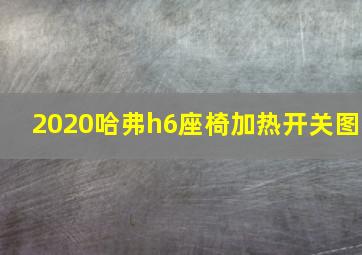 2020哈弗h6座椅加热开关图